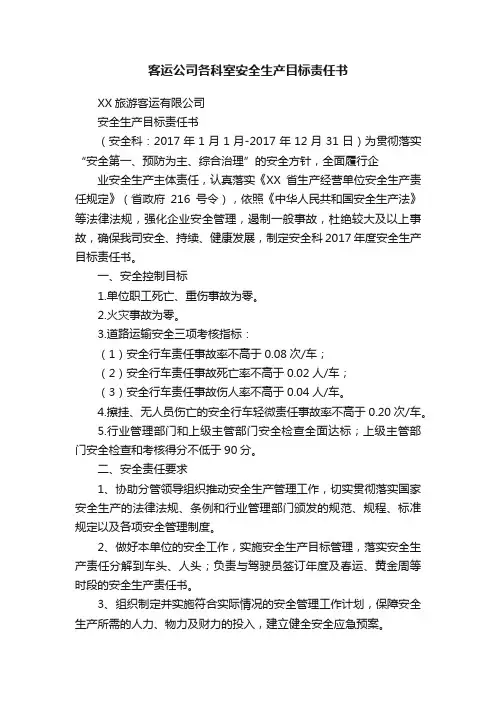 客运公司各科室安全生产目标责任书

XX 旅游客运有限公司

安全生产目标责任书

（安全科：2017 年 1 月 1 月-2017 年 12 月 31 日）为贯彻落实“安全第一、预防为主、综合治理”的安全方针，全面履行企

业安全生产主体责任，认真落实《XX 省生产经营单位安全生产责任规定》（省政府 216 号令），依照《中华人民共和国安全生产法》等法律法规，强化企业安全管理，遏制一般事故，杜绝较大及以上事故，确保我司安全、持续、健康发展，制定安全科 2017 年度安全生产目标责任书。

一、安全控制目标

1.单位职工死亡、重伤事故为零。

2.火灾事故为零。

3.道路运输安全三项考核指标：

（1）安全行车责任事故率不高于 0.08 次/车；

（2）安全行车责任事故死亡率不高于 0.02 人/车；

（3）安全行车责任事故伤人率不高于 0.04 人/车。

4.擦挂、无人员伤亡的安全行车轻微责任事故率不高于 0.20 次/车。

5.行业管理部门和上级主管部门安全检查全面达标；上级主管部门安全检查和考核得分不低于 90 分。

二、安全责任要求

1、协助分管领导组织推动安全生产管理工作，切实贯彻落实国家安全生产的法律法规、条例和行业管理部门颁发的规范、规程、标准规定以及各项安全管理制度。

2、做好本单位的安全工作，实施安全生产目标管理，落实安全生产责任分解到车头、人头；负责与驾驶员签订年度及春运、黄金周等时段的安全生产责任书。

3、组织制定并实施符合实际情况的安全管理工作计划，保障安全生产所需的人力、物力及财力的投入，建立健全安全应急预案。